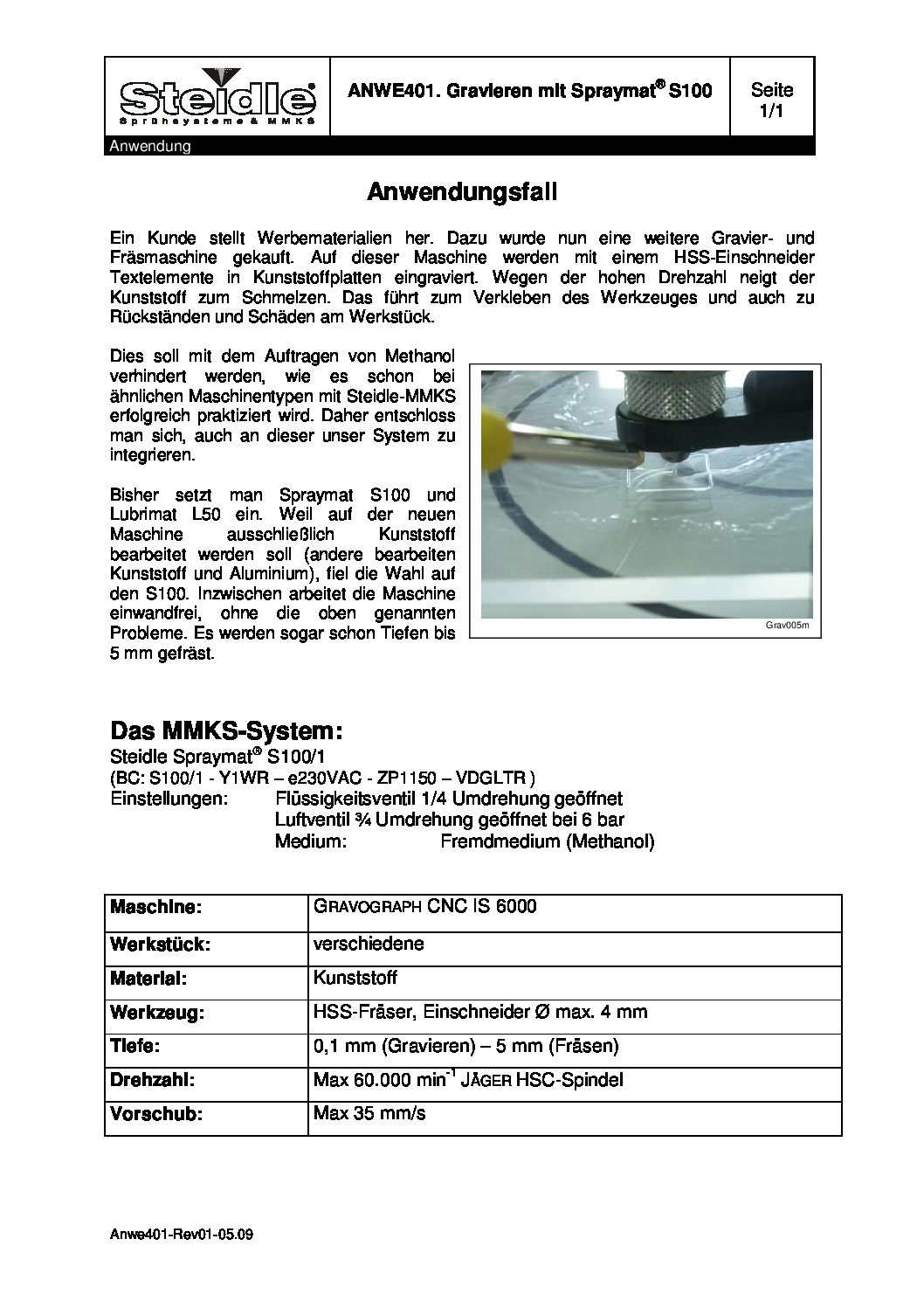 Steidle
Sprühsysteme & MMKS

ANWE401. Gravieren mit Spraymat® S100

Seite 1/1

Anwendung

Anwendungsfall

Ein Kunde stellt Werbematerialien her. Dazu wurde nun eine weitere Gravier- und Fräsmaschine gekauft. Auf dieser Maschine werden mit einem HSS-Einschneider Textelemente in Kunststoffplatten eingraviert. Wegen der hohen Drehzahl neigt der Kunststoff zum Schmelzen. Das führt zum Verkleben des Werkzeuges und auch zu Rückständen und Schäden am Werkstück.

Dies soll mit dem Auftragen von Methanol verhindert werden, wie es schon bei ähnlichen Maschinentypen mit Steidle-MMKS erfolgreich praktiziert wird. Daher entschloss man sich, auch an dieser unser System zu integrieren.

Bisher setzt man Spraymat S100 und Lubrimat L50 ein. Weil auf der neuen Maschine ausschließlich Kunststoff bearbeitet werden soll (andere bearbeiten Kunststoff und Aluminium), fiel die Wahl auf den S100. Inzwischen arbeitet die Maschine einwandfrei, ohne die oben genannten Probleme. Es werden sogar schon Tiefen bis 5 mm gefräst.

Grav005m

Das MMKS-System:
Steidle Spraymat® S100/1
(BC: S100/1 - Y1WR – e230VAC - ZP1150 – VDGLTR )
Einstellungen: Flüssigkeitsventil 1/4 Umdrehung geöffnet
Luftventil ¾ Umdrehung geöffnet bei 6 bar
Medium: Fremdmedium (Methanol)

| Maschine: | GRAVOGRAPH CNC IS 6000 |
|---|---|
| Werkstück: | verschiedene |
| Material: | Kunststoff |
| Werkzeug: | HSS-Fräser, Einschneider Ø max. 4 mm |
| Tiefe: | 0,1 mm (Gravieren) – 5 mm (Fräsen) |
| Drehzahl: | Max 60.000 min$^{-1}$ JÄGER HSC-Spindel |
| Vorschub: | Max 35 mm/s |

Anwe401-Rev01-05.09